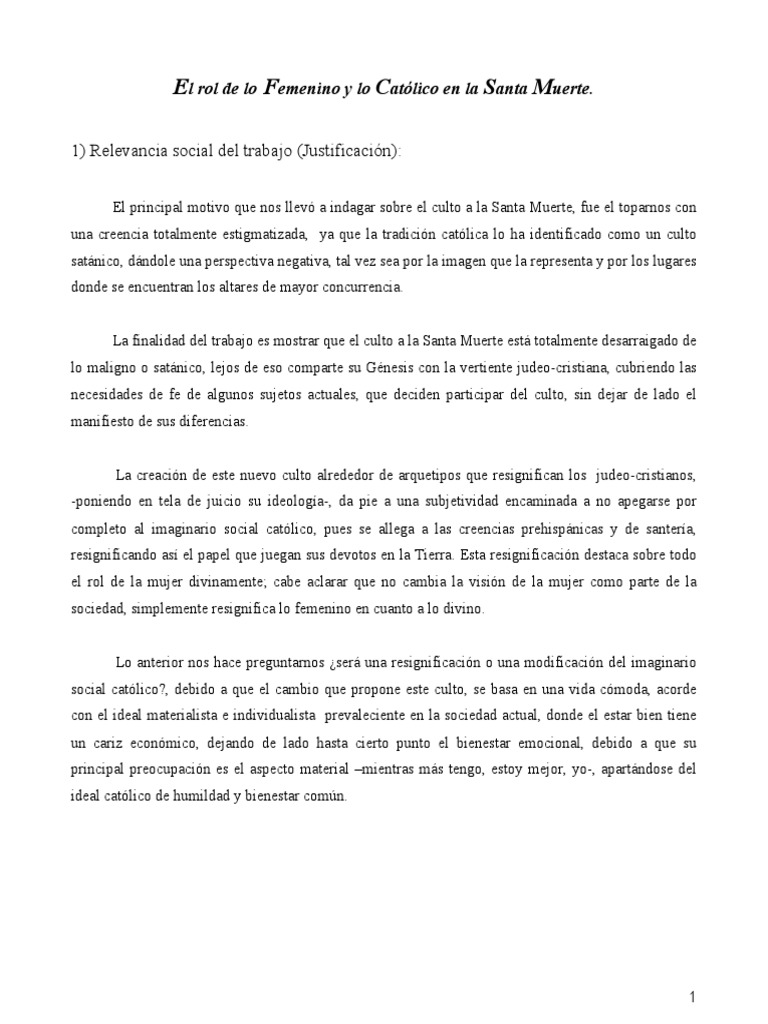 El rol de lo Femenino y lo Católico en la Santa Muerte.

1) Relevancia social del trabajo (Justificación):

El principal motivo que nos llevó a indagar sobre el culto a la Santa Muerte, fue el toparnos con una creencia totalmente estigmatizada, ya que la tradición católica lo ha identificado como un culto satánico, dándole una perspectiva negativa, tal vez sea por la imagen que la representa y por los lugares donde se encuentran los altares de mayor concurrencia.

La finalidad del trabajo es mostrar que el culto a la Santa Muerte está totalmente desarraigado de lo maligno o satánico, lejos de eso comparte su Génesis con la vertiente judeo-cristiana, cubriendo las necesidades de fe de algunos sujetos actuales, que deciden participar del culto, sin dejar de lado el manifiesto de sus diferencias.

La creación de este nuevo culto alrededor de arquetipos que resignifican los judeo-cristianos, -poniendo en tela de juicio su ideología-, da pie a una subjetividad encaminada a no apegarse por completo al imaginario social católico, pues se allega a las creencias prehispánicas y de santería, resignificando así el papel que juegan sus devotos en la Tierra. Esta resignificación destaca sobre todo el rol de la mujer divinamente; cabe aclarar que no cambia la visión de la mujer como parte de la sociedad, simplemente resignifica lo femenino en cuanto a lo divino.

Lo anterior nos hace preguntarnos ¿será una resignificación o una modificación del imaginario social católico?, debido a que el cambio que propone este culto, se basa en una vida cómoda, acorde con el ideal materialista e individualista prevaleciente en la sociedad actual, donde el estar bien tiene un cariz económico, dejando de lado hasta cierto punto el bienestar emocional, debido a que su principal preocupación es el aspecto material –mientras más tengo, estoy mejor, yo-, apartándose del ideal católico de humildad y bienestar común.

1